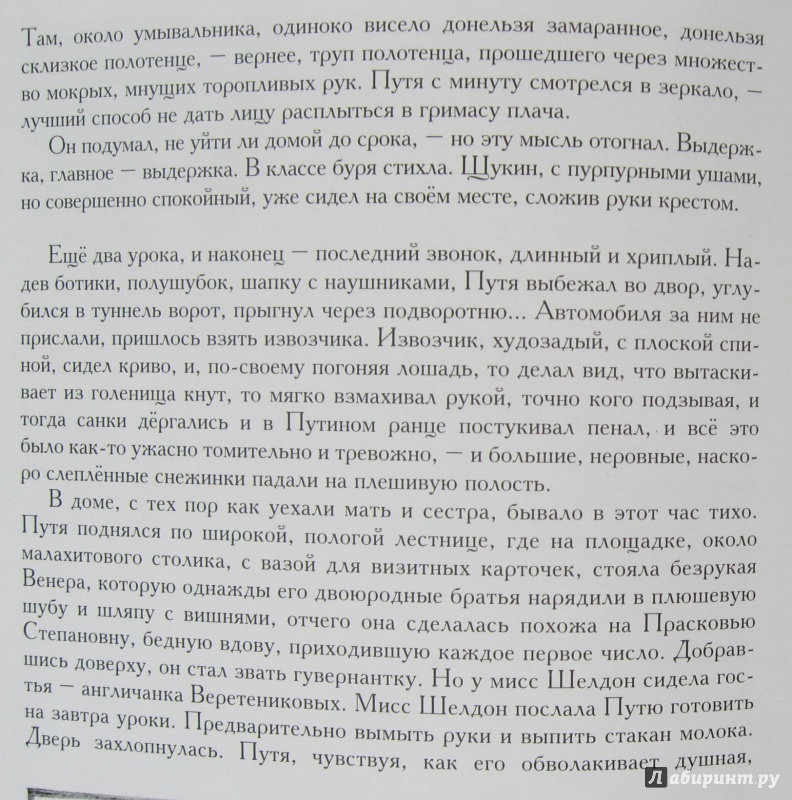 Там, около умывальника, одиноко висело донельзя замаранное, донельзя склизкое полотенце, — вернее, труп полотенца, прошедшего через множество мокрых, мнущих торопливых рук. Путя с минуту смотрелся в зеркало, — лучший способ не дать лицу расплыться в гримасу плача.

Он подумал, не уйти ли домой до срока, — но эту мысль отогнал. Выдержка, главное — выдержка. В классе буря стихла. Щукин, с пурпурными ушами, но совершенно спокойный, уже сидел на своём месте, сложив руки крестом.

Ещё два урока, и наконец — последний звонок, длинный и хриплый. Надев ботики, полушубок, шапку с наушниками, Путя выбежал во двор, углубился в туннель ворот, прыгнул через подворотню... Автомобиля за ним не прислали, пришлось взять извозчика. Извозчик, худозадый, с плоской спиной, сидел криво, и, по-своему погоняя лошадь, то делал вид, что вытаскивает из голенища кнут, то мягко взмахивал рукой, точно кого подзывая, и тогда санки дёргались и в Путином ранце постукивал пенал, и всё это было как-то ужасно томительно и тревожно, — и большие, неровные, наскоро слеплённые снежинки падали на плешивую полость.

В доме, с тех пор как уехали мать и сестра, бывало в этот час тихо. Путя поднялся по широкой, пологой лестнице, где на площадке, около малахитового столика, с вазой для визитных карточек, стояла безрукая Венера, которую однажды его двоюродные братья нарядили в плюшевую шубу и шляпу с вишнями, отчего она сделалась похожа на Прасковью Степановну, бедную вдову, приходившую каждое первое число. Добравшись доверху, он стал звать гувернантку. Но у мисс Шелдон сидела гостья — англичанка Веретениковых. Мисс Шелдон послала Путю готовить на завтра уроки. Предварительно вымыть руки и выпить стакан молока. Дверь захлопнулась. Путя, чувствуя, как его обволакивает душная,

Лабиринт.ру